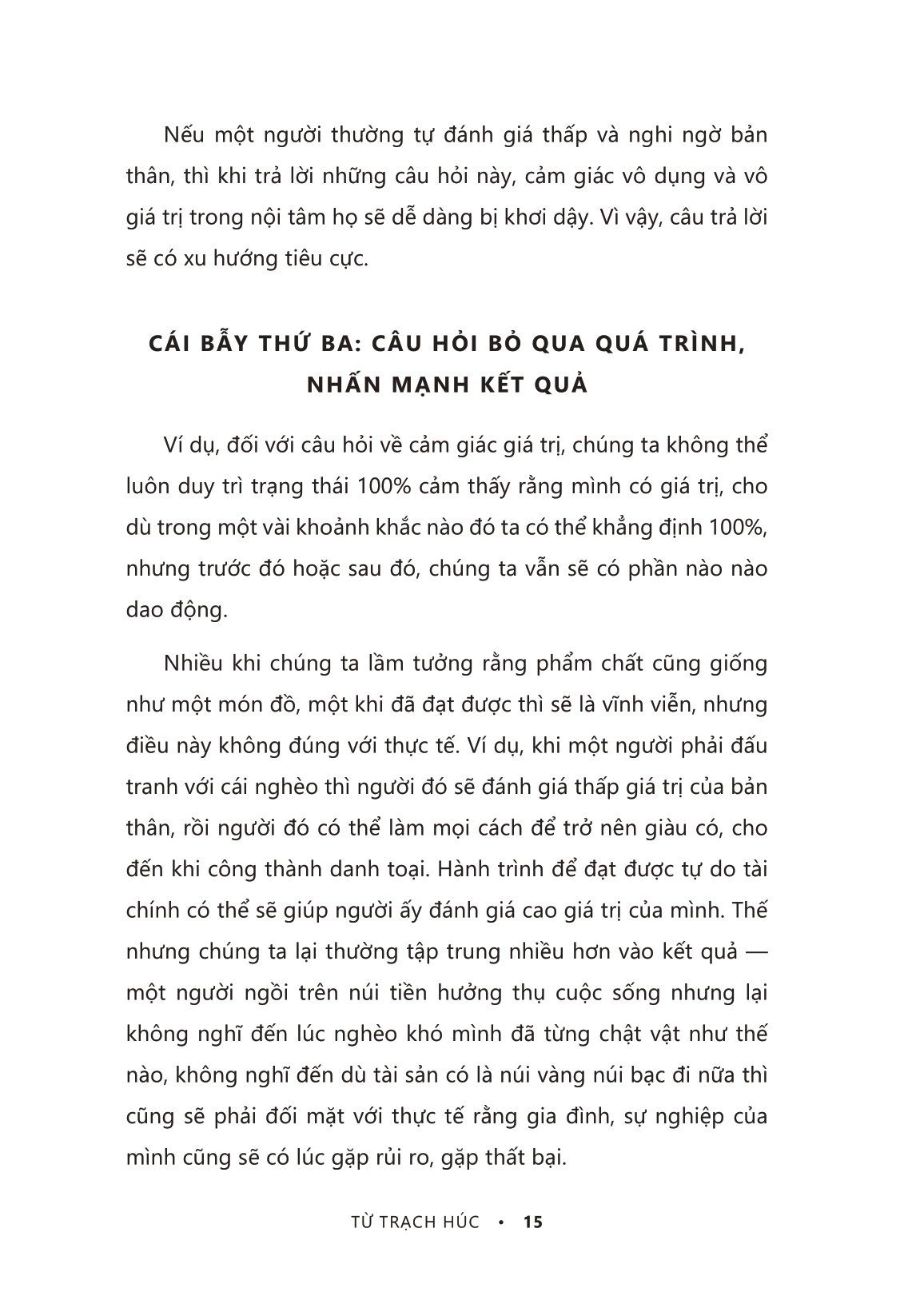 Nếu một người thường tự đánh giá thấp và nghi ngờ bản thân, thì khi trả lời những câu hỏi này, cảm giác vô dụng và vô giá trị trong nội tâm họ sẽ dễ dàng bị khơi dậy. Vì vậy, câu trả lời sẽ có xu hướng tiêu cực.

CÁI BẪY THỨ BA: CÂU HỎI BỎ QUA QUÁ TRÌNH, NHẤN MẠNH KẾT QUẢ

Ví dụ, đối với câu hỏi về cảm giác giá trị, chúng ta không thể luôn duy trì trạng thái 100% cảm thấy rằng mình có giá trị, cho dù trong một vài khoảnh khắc nào đó ta có thể khẳng định 100%, nhưng trước đó hoặc sau đó, chúng ta vẫn sẽ có phần nào nào dao động.

Nhiều khi chúng ta lầm tưởng rằng phẩm chất cũng giống như một món đồ, một khi đã đạt được thì sẽ là vĩnh viễn, nhưng điều này không đúng với thực tế. Ví dụ, khi một người phải đấu tranh với cái nghèo thì người đó sẽ đánh giá thấp giá trị của bản thân, rồi người đó có thể làm mọi cách để trở nên giàu có, cho đến khi công thành danh toại. Hành trình để đạt được tự do tài chính có thể sẽ giúp người ấy đánh giá cao giá trị của mình. Thế nhưng chúng ta lại thường tập trung nhiều hơn vào kết quả — một người ngồi trên núi tiền hưởng thụ cuộc sống nhưng lại không nghĩ đến lúc nghèo khó mình đã từng chật vật như thế nào, không nghĩ đến dù tài sản có là núi vàng núi bạc đi nữa thì cũng sẽ phải đối mặt với thực tế rằng gia đình, sự nghiệp của mình cũng sẽ có lúc gặp rủi ro, gặp thất bại.

TỪ TRẠCH HÚC • 15